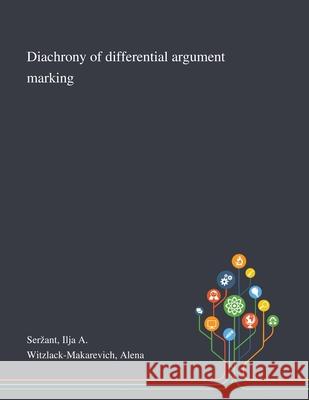 Diachrony of differential argument marking

Seržant, Ilja A.
Witzlack-Makarevich, Alena

Kraina Książek